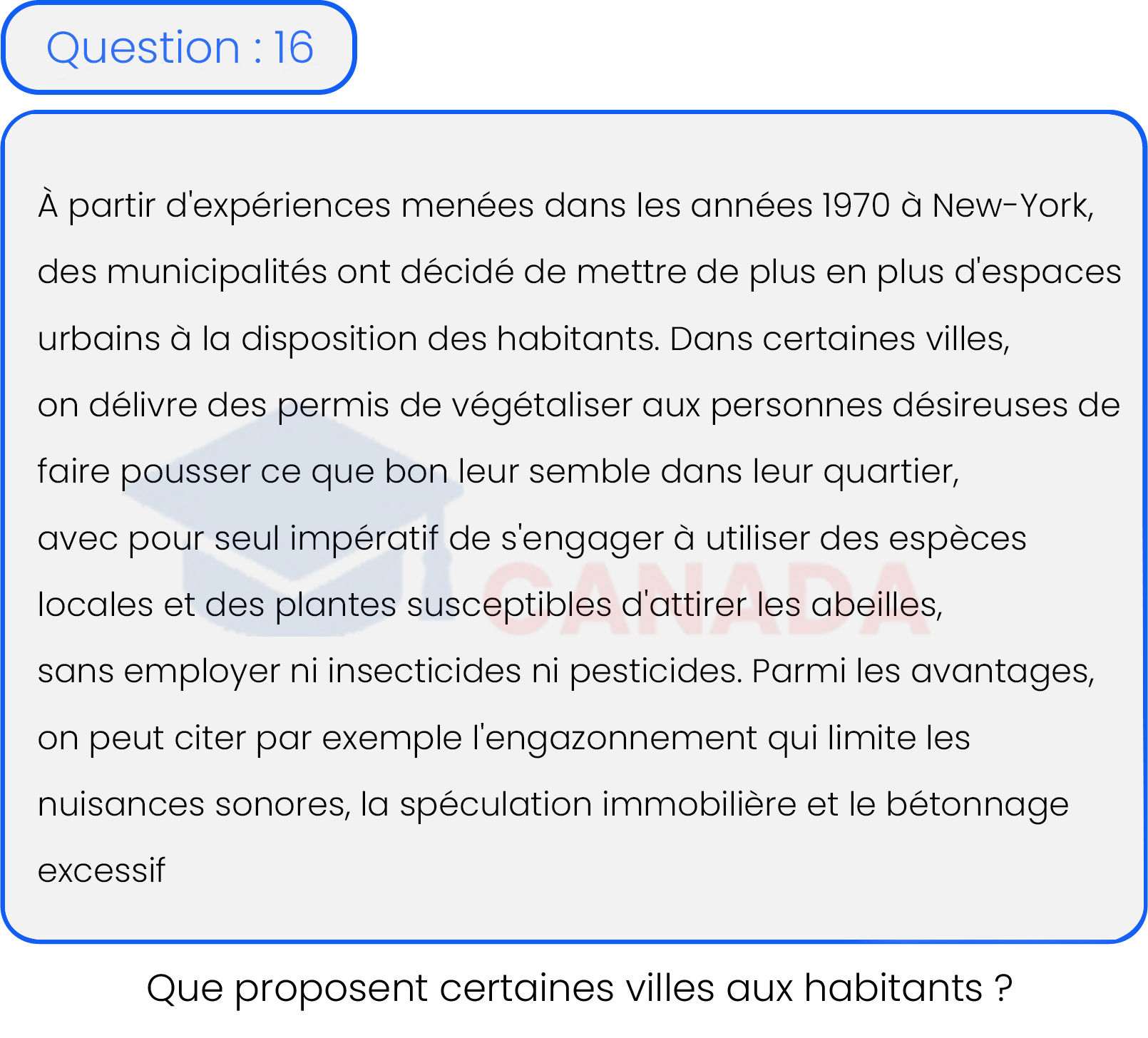 Question : 16

À partir d'expériences menées dans les années 1970 à New-York, des municipalités ont décidé de mettre de plus en plus d'espaces urbains à la disposition des habitants. Dans certaines villes, on délivre des permis de végétaliser aux personnes désireuses de faire pousser ce que bon leur semble dans leur quartier, avec pour seul impératif de s'engager à utiliser des espèces locales et des plantes susceptibles d'attirer les abeilles, sans employer ni insecticides ni pesticides. Parmi les avantages, on peut citer par exemple l'engazonnement qui limite les nuisances sonores, la spéculation immobilière et le bétonnage excessif

CANADA

Que proposent certaines villes aux habitants ?